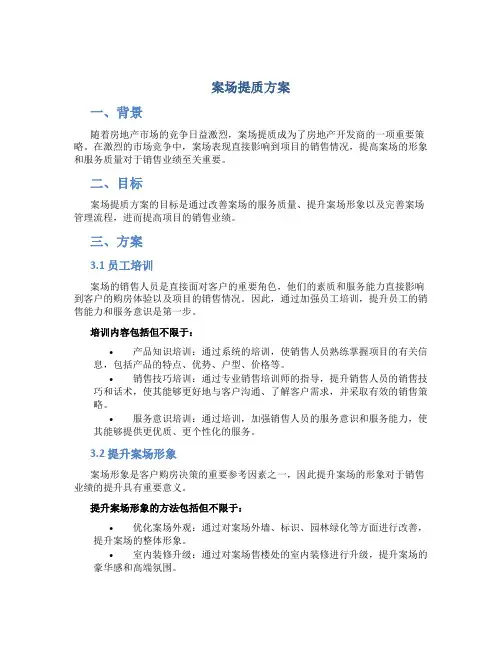 案场提质方案

一、背景

随着房地产市场的竞争日益激烈，案场提质成为了房地产开发商的一项重要策略。在激烈的市场竞争中，案场表现直接影响到项目的销售情况，提高案场的形象和服务质量对于销售业绩至关重要。

二、目标

案场提质方案的目标是通过改善案场的服务质量、提升案场形象以及完善案场管理流程，进而提高项目的销售业绩。

三、方案

3.1 员工培训

案场的销售人员是直接面对客户的重要角色，他们的素质和服务能力直接影响到客户的购房体验以及项目的销售情况。因此，通过加强员工培训，提升员工的销售能力和服务意识是第一步。

培训内容包括但不限于：

• 产品知识培训：通过系统的培训，使销售人员熟练掌握项目的有关信息，包括产品的特点、优势、户型、价格等。
• 销售技巧培训：通过专业销售培训师的指导，提升销售人员的销售技巧和话术，使其能够更好地与客户沟通、了解客户需求，并采取有效的销售策略。
• 服务意识培训：通过培训，加强销售人员的服务意识和服务能力，使其能够提供更优质、更个性化的服务。

3.2 提升案场形象

案场形象是客户购房决策的重要参考因素之一，因此提升案场的形象对于销售业绩的提升具有重要意义。

提升案场形象的方法包括但不限于：

• 优化案场外观：通过对案场外墙、标识、园林绿化等方面进行改善，提升案场的整体形象。
• 室内装修升级：通过对案场售楼处的室内装修进行升级，提升案场的豪华感和高端氛围。